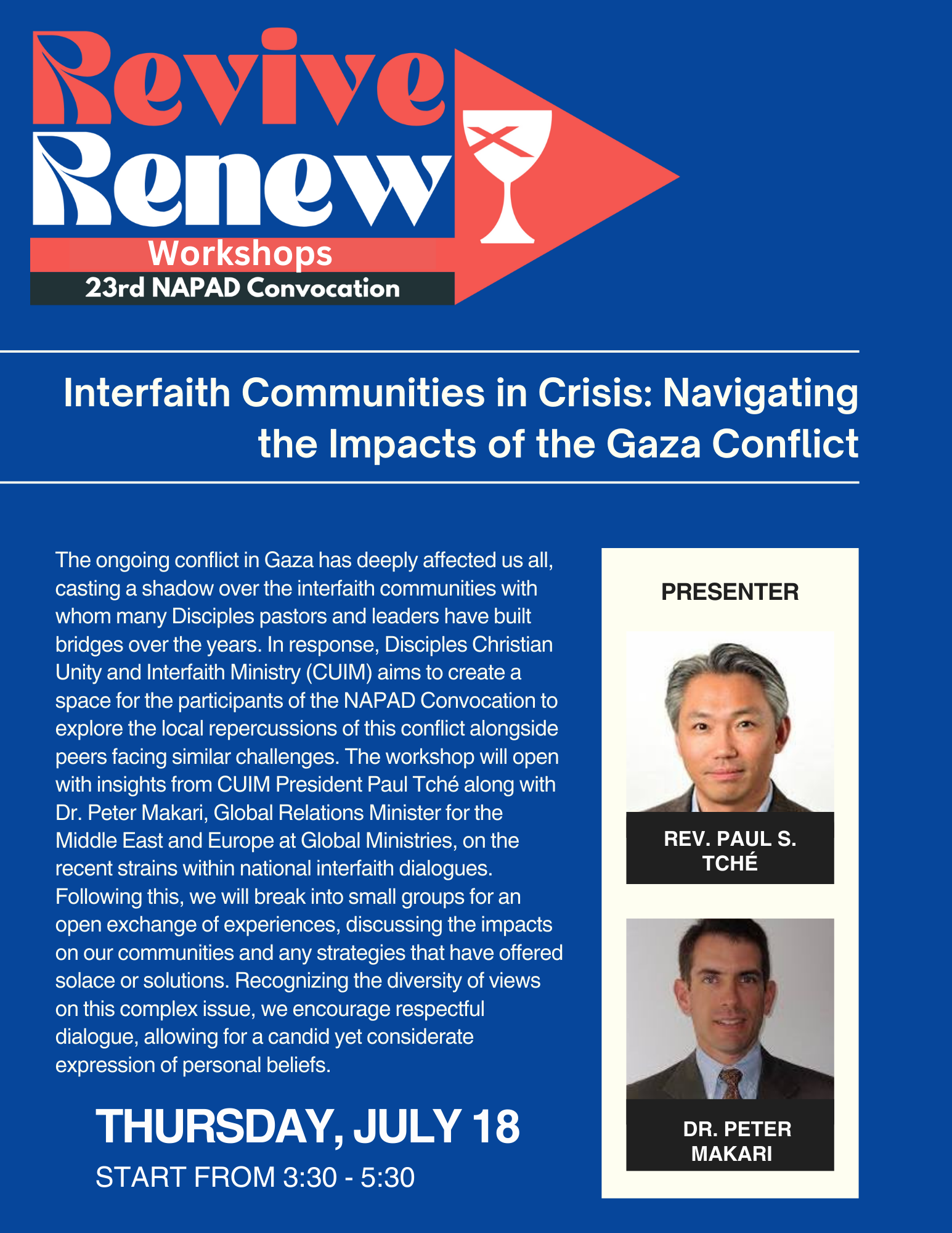 Revive
Renew
Workshops
23rd NAPAD Convocation

Interfaith Communities in Crisis: Navigating the Impacts of the Gaza Conflict

The ongoing conflict in Gaza has deeply affected us all, casting a shadow over the interfaith communities with whom many Disciples pastors and leaders have built bridges over the years. In response, Disciples Christian Unity and Interfaith Ministry (CUIM) aims to create a space for the participants of the NAPAD Convocation to explore the local repercussions of this conflict alongside peers facing similar challenges. The workshop will open with insights from CUIM President Paul Tché along with Dr. Peter Makari, Global Relations Minister for the Middle East and Europe at Global Ministries, on the recent strains within national interfaith dialogues. Following this, we will break into small groups for an open exchange of experiences, discussing the impacts on our communities and any strategies that have offered solace or solutions. Recognizing the diversity of views on this complex issue, we encourage respectful dialogue, allowing for a candid yet considerate expression of personal beliefs.

THURSDAY, JULY 18
START FROM 3:30 - 5:30

PRESENTER

REV. PAUL S. TCHÉ

DR. PETER MAKARI